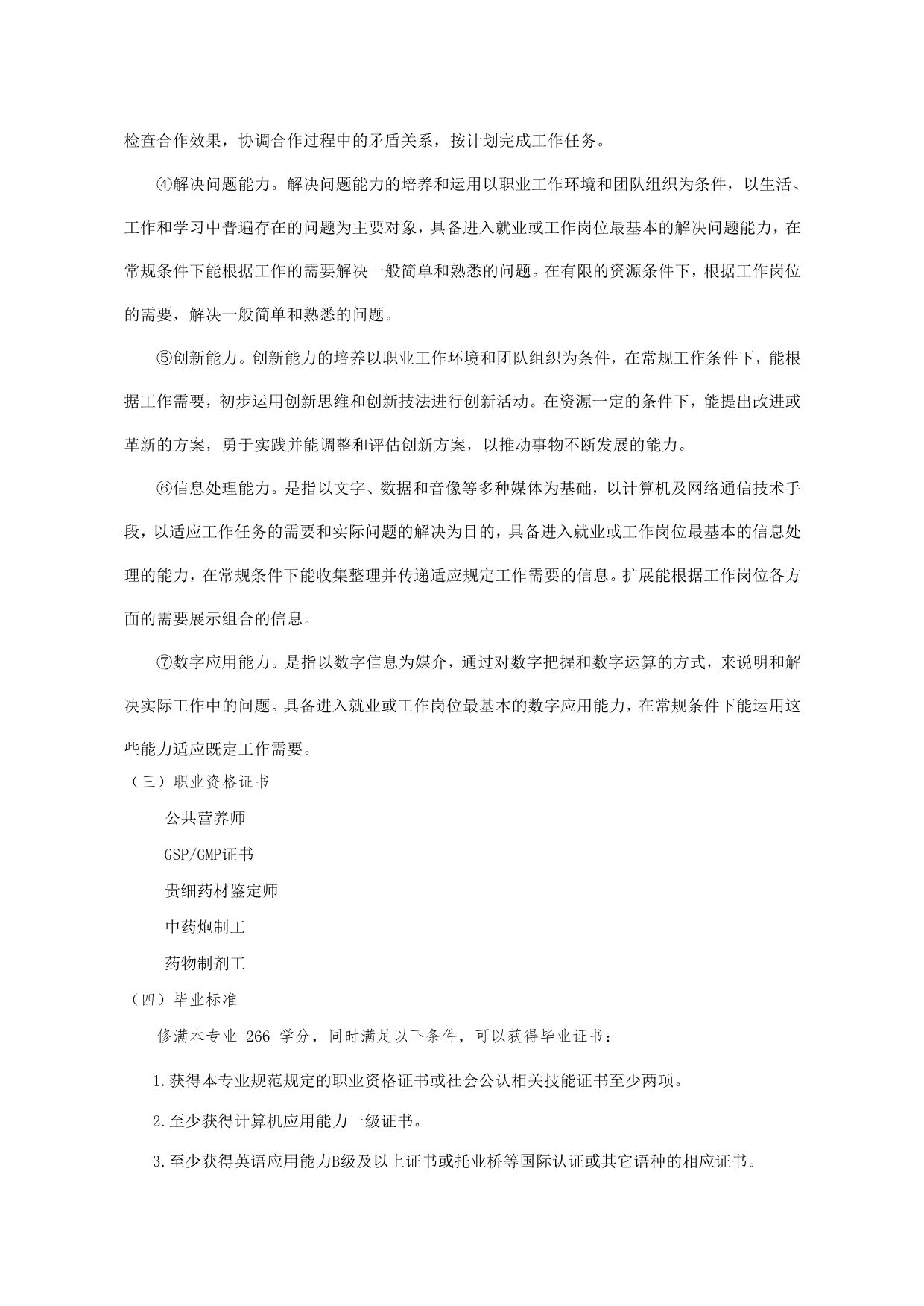 检查合作效果，协调合作过程中的矛盾关系，按计划完成工作任务。

④解决问题能力。解决问题能力的培养和运用以职业工作环境和团队组织为条件，以生活、工作和学习中普遍存在的问题为主要对象，具备进入就业或工作岗位最基本的解决问题能力，在常规条件下能根据工作的需要解决一般简单和熟悉的问题。在有限的资源条件下，根据工作岗位的需要，解决一般简单和熟悉的问题。

⑤创新能力。创新能力的培养以职业工作环境和团队组织为条件，在常规工作条件下，能根据工作需要，初步运用创新思维和创新技法进行创新活动。在资源一定的条件下，能提出改进或革新的方案，勇于实践并能调整和评估创新方案，以推动事物不断发展的能力。

⑥信息处理能力。是指以文字、数据和音像等多种媒体为基础，以计算机及网络通信技术手段，以适应工作任务的需要和实际问题的解决为目的，具备进入就业或工作岗位最基本的信息处理的能力，在常规条件下能收集整理并传递适应规定工作需要的信息。扩展能根据工作岗位各方面的需要展示组合的信息。

⑦数字应用能力。是指以数字信息为媒介，通过对数字把握和数字运算的方式，来说明和解决实际工作中的问题。具备进入就业或工作岗位最基本的数字应用能力，在常规条件下能运用这些能力适应既定工作需要。

（三）职业资格证书

公共营养师

GSP/GMP证书

贵细药材鉴定师

中药炮制工

药物制剂工

（四）毕业标准

修满本专业 266 学分，同时满足以下条件，可以获得毕业证书：

1.获得本专业规范规定的职业资格证书或社会公认相关技能证书至少两项。

2.至少获得计算机应用能力一级证书。

3.至少获得英语应用能力B级及以上证书或托业桥等国际认证或其它语种的相应证书。